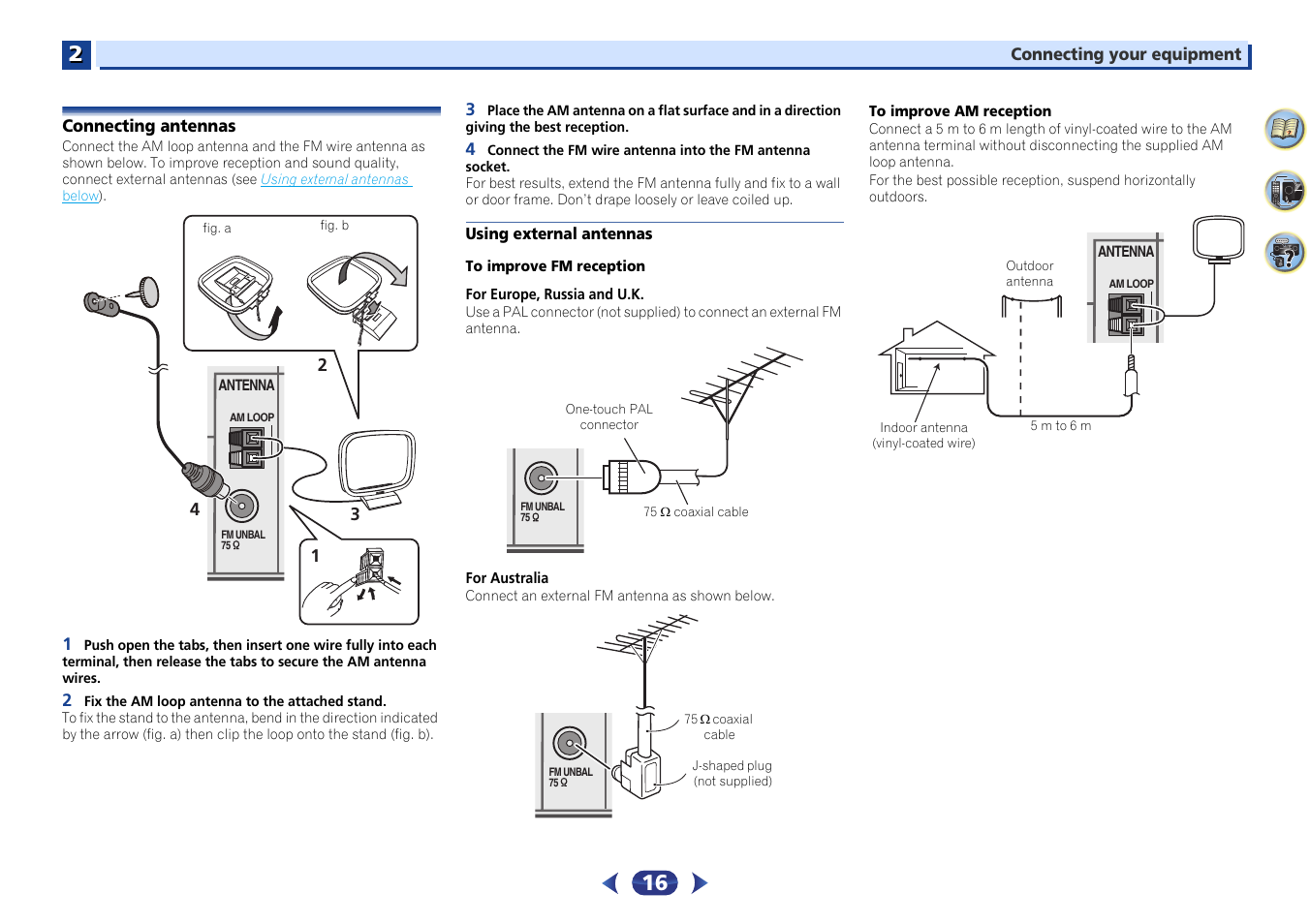 2

Connecting your equipment

Connecting antennas
Connect the AM loop antenna and the FM wire antenna as shown below. To improve reception and sound quality, connect external antennas (see Using external antennas below).

fig. a
fig. b
2
ANTENNA
AM LOOP
4
3
FM UNBAL
75 Ω
1

1 Push open the tabs, then insert one wire fully into each terminal, then release the tabs to secure the AM antenna wires.

2 Fix the AM loop antenna to the attached stand.
To fix the stand to the antenna, bend in the direction indicated by the arrow (fig. a) then clip the loop onto the stand (fig. b).

3 Place the AM antenna on a flat surface and in a direction giving the best reception.

4 Connect the FM wire antenna into the FM antenna socket.
For best results, extend the FM antenna fully and fix to a wall or door frame. Don't drape loosely or leave coiled up.

Using external antennas

To improve FM reception

For Europe, Russia and U.K.
Use a PAL connector (not supplied) to connect an external FM antenna.

One-touch PAL connector
FM UNBAL
75 Ω
75 Ω coaxial cable

For Australia
Connect an external FM antenna as shown below.

75 Ω coaxial cable
FM UNBAL
75 Ω
J-shaped plug
(not supplied)

To improve AM reception
Connect a 5 m to 6 m length of vinyl-coated wire to the AM antenna terminal without disconnecting the supplied AM loop antenna.
For the best possible reception, suspend horizontally outdoors.

Outdoor antenna
ANTENNA
AM LOOP
Indoor antenna
(vinyl-coated wire)
5 m to 6 m

16